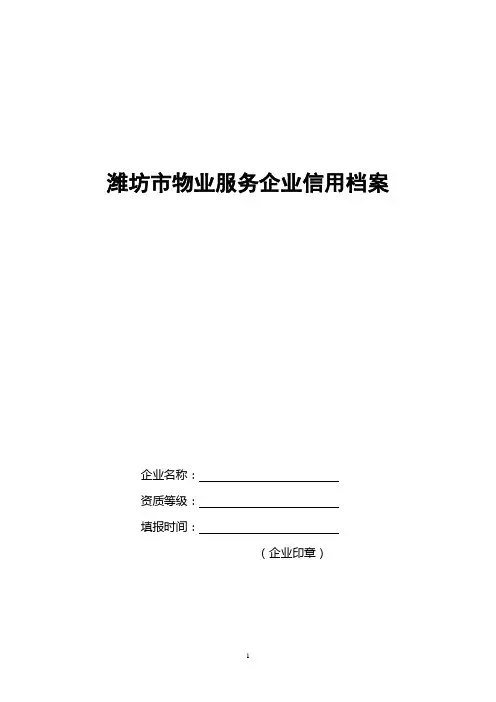 潍坊市物业服务企业信用档案

企业名称：____

资质等级：____

填报时间：____

（企业印章）

1